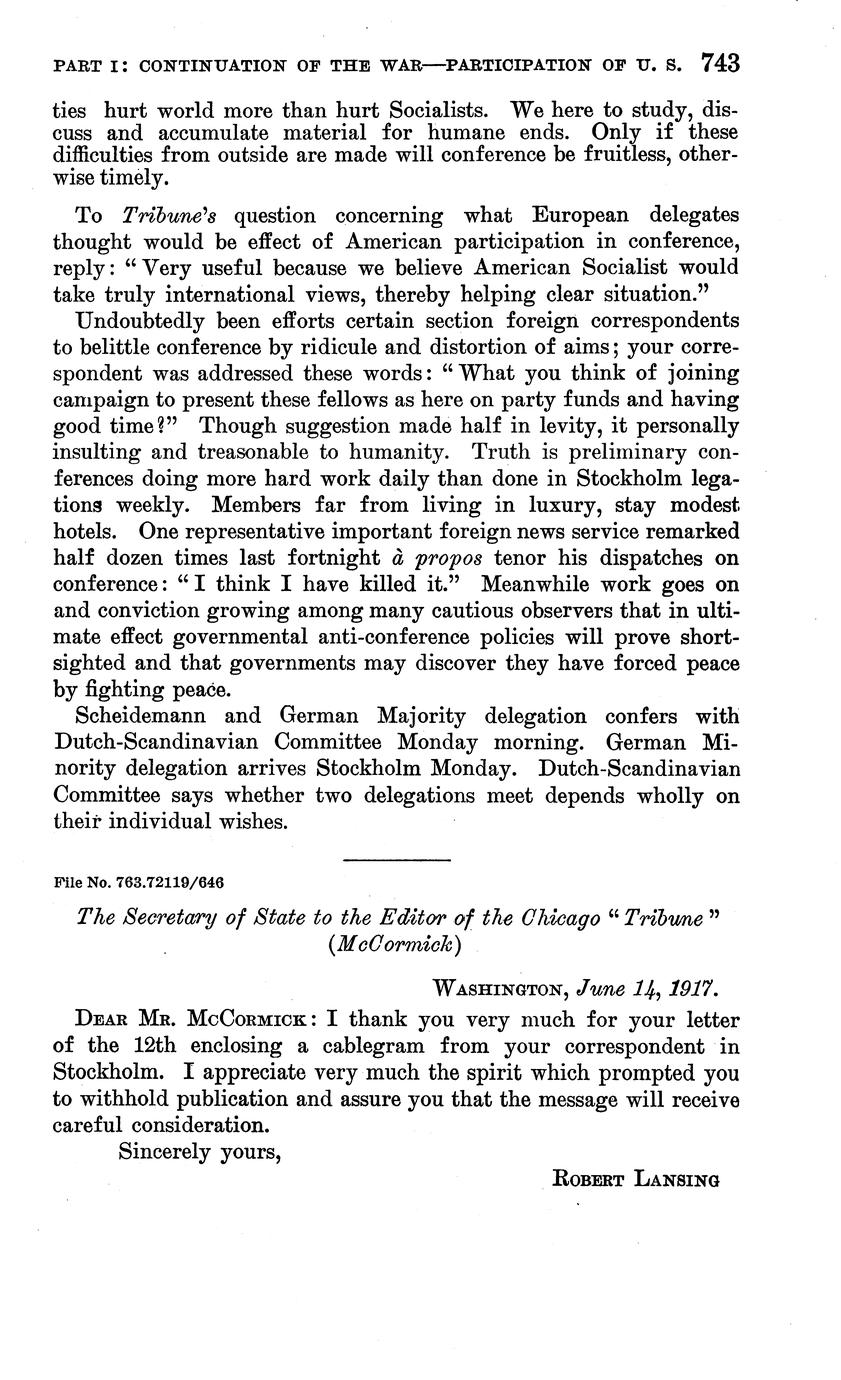 PART I: CONTINUATION OF THE WAR—PARTICIPATION OF U. S. 743

ties hurt world more than hurt Socialists. We here to study, discuss and accumulate material for humane ends. Only if these difficulties from outside are made will conference be fruitless, otherwise timely.

To Tribune's question concerning what European delegates thought would be effect of American participation in conference, reply: "Very useful because we believe American Socialist would take truly international views, thereby helping clear situation."

Undoubtedly been efforts certain section foreign correspondents to belittle conference by ridicule and distortion of aims; your correspondent was addressed these words: "What you think of joining campaign to present these fellows as here on party funds and having good time?" Though suggestion made half in levity, it personally insulting and treasonable to humanity. Truth is preliminary conferences doing more hard work daily than done in Stockholm legations weekly. Members far from living in luxury, stay modest hotels. One representative important foreign news service remarked half dozen times last fortnight à propos tenor his dispatches on conference: "I think I have killed it." Meanwhile work goes on and conviction growing among many cautious observers that in ultimate effect governmental anti-conference policies will prove shortsighted and that governments may discover they have forced peace by fighting peace.

Scheidemann and German Majority delegation confers with Dutch-Scandinavian Committee Monday morning. German Minority delegation arrives Stockholm Monday. Dutch-Scandinavian Committee says whether two delegations meet depends wholly on their individual wishes.

File No. 763.72119/646

The Secretary of State to the Editor of the Chicago "Tribune" (McCormick)

WASHINGTON, June 14, 1917.

DEAR MR. MCCORMICK: I thank you very much for your letter of the 12th enclosing a cablegram from your correspondent in Stockholm. I appreciate very much the spirit which prompted you to withhold publication and assure you that the message will receive careful consideration.

Sincerely yours,

ROBERT LANSING